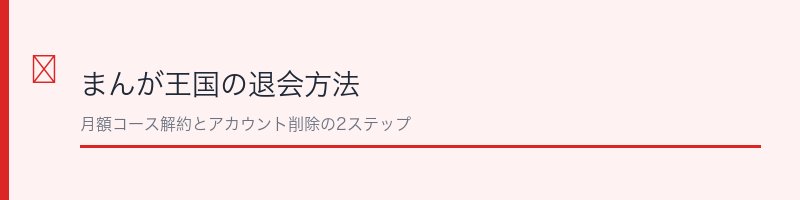 まんが王国の退会方法

月額コース解約とアカウント削除の2ステップ